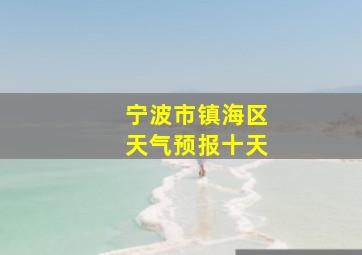 宁波市镇海区
天气预报十天